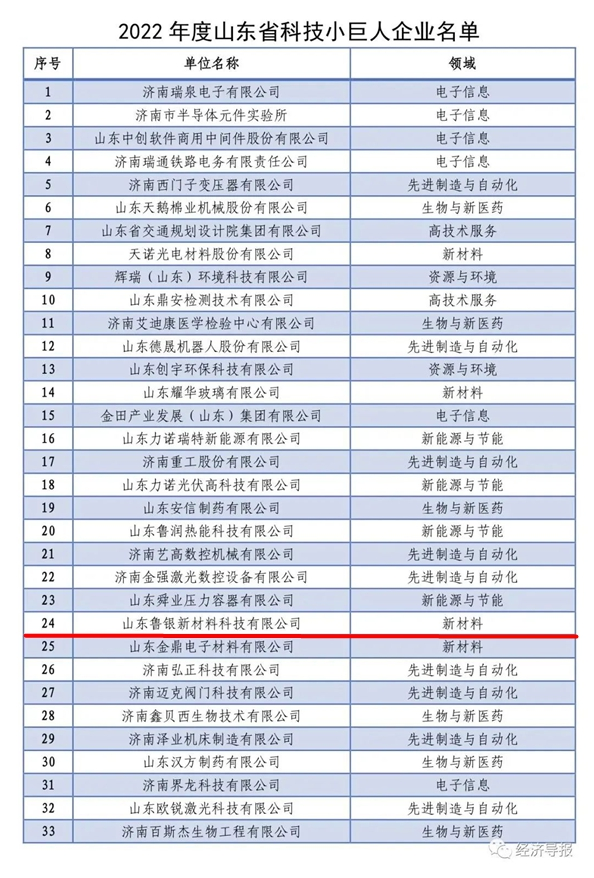 2022 年度山东省科技小巨人企业名单

| 序号 | 单位名称 | 领域 |
|---|---|---|
| 1 | 济南瑞泉电子有限公司 | 电子信息 |
| 2 | 济南市半导体元件实验所 | 电子信息 |
| 3 | 山东中创软件商用中间件股份有限公司 | 电子信息 |
| 4 | 济南瑞通铁路电务有限责任公司 | 电子信息 |
| 5 | 济南西门子变压器有限公司 | 先进制造与自动化 |
| 6 | 山东天鹅棉业机械股份有限公司 | 生物与新医药 |
| 7 | 山东省交通规划设计院集团有限公司 | 高技术服务 |
| 8 | 天诺光电材料股份有限公司 | 新材料 |
| 9 | 辉瑞（山东）环境科技有限公司 | 资源与环境 |
| 10 | 山东鼎安检测技术有限公司 | 高技术服务 |
| 11 | 济南艾迪康医学检验中心有限公司 | 生物与新医药 |
| 12 | 山东德晟机器人股份有限公司 | 先进制造与自动化 |
| 13 | 山东创宇环保科技有限公司 | 资源与环境 |
| 14 | 山东耀华玻璃有限公司 | 新材料 |
| 15 | 金田产业发展（山东）集团有限公司 | 电子信息 |
| 16 | 山东力诺瑞特新能源有限公司 | 新能源与节能 |
| 17 | 济南重工股份有限公司 | 先进制造与自动化 |
| 18 | 山东力诺光伏高科技有限公司 | 新能源与节能 |
| 19 | 山东安信制药有限公司 | 生物与新医药 |
| 20 | 山东鲁润热能科技有限公司 | 新能源与节能 |
| 21 | 济南艺高数控机械有限公司 | 先进制造与自动化 |
| 22 | 济南金强激光数控设备有限公司 | 先进制造与自动化 |
| 23 | 山东舜业压力容器有限公司 | 新能源与节能 |
| 24 | 山东鲁银新材料科技有限公司 | 新材料 |
| 25 | 山东金鼎电子材料有限公司 | 新材料 |
| 26 | 济南弘正科技有限公司 | 先进制造与自动化 |
| 27 | 济南迈克阀门科技有限公司 | 先进制造与自动化 |
| 28 | 济南鑫贝西生物技术有限公司 | 生物与新医药 |
| 29 | 济南泽业机床制造有限公司 | 先进制造与自动化 |
| 30 | 山东汉方制药有限公司 | 生物与新医药 |
| 31 | 济南界龙科技有限公司 | 电子信息 |
| 32 | 山东欧锐激光科技有限公司 | 先进制造与自动化 |
| 33 | 济南百斯杰生物工程有限公司 | 生物与新医药 |

经济导报